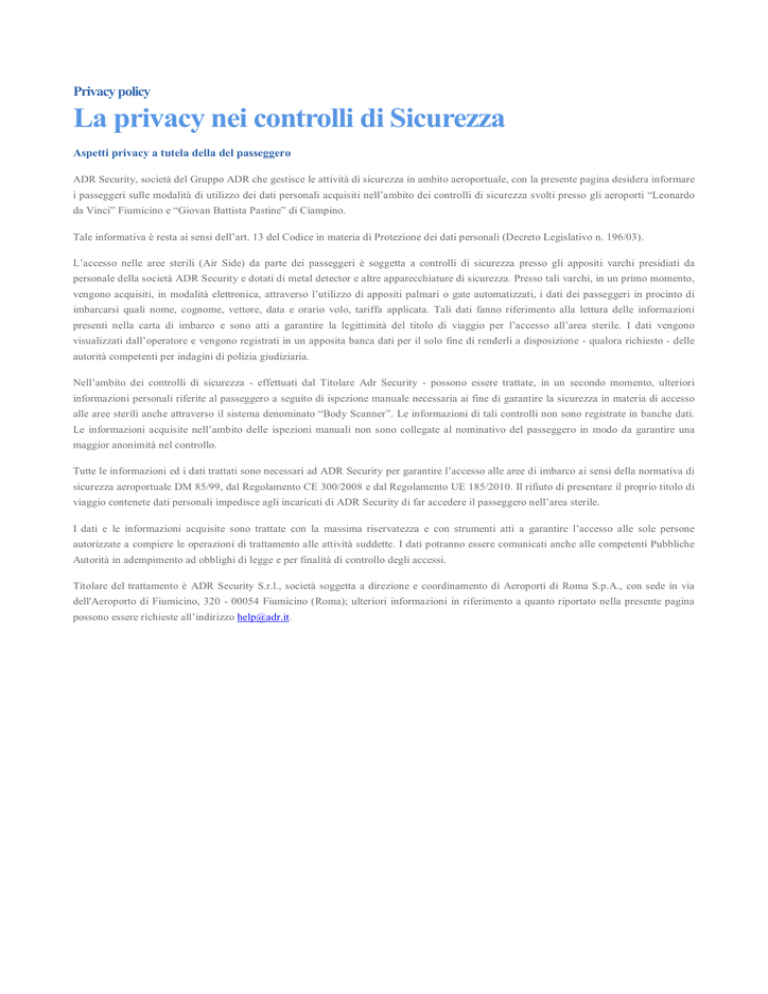 Privacy policy

La privacy nei controlli di Sicurezza

Aspetti privacy a tutela della del passeggero

ADR Security, società del Gruppo ADR che gestisce le attività di sicurezza in ambito aeroportuale, con la presente pagina desidera informare i passeggeri sulle modalità di utilizzo dei dati personali acquisiti nell'ambito dei controlli di sicurezza svolti presso gli aeroporti "Leonardo da Vinci" Fiumicino e "Giovan Battista Pastine" di Ciampino.

Tale informativa è resta ai sensi dell'art. 13 del Codice in materia di Protezione dei dati personali (Decreto Legislativo n. 196/03).

L'accesso nelle aree sterili (Air Side) da parte dei passeggeri è soggetta a controlli di sicurezza presso gli appositi varchi presidiati da personale della società ADR Security e dotati di metal detector e altre apparecchiature di sicurezza. Presso tali varchi, in un primo momento, vengono acquisiti, in modalità elettronica, attraverso l'utilizzo di appositi palmari o gate automatizzati, i dati dei passeggeri in procinto di imbarcarsi quali nome, cognome, vettore, data e orario volo, tariffa applicata. Tali dati fanno riferimento alla lettura delle informazioni presenti nella carta di imbarco e sono atti a garantire la legittimità del titolo di viaggio per l'accesso all'area sterile. I dati vengono visualizzati dall'operatore e vengono registrati in un apposita banca dati per il solo fine di renderli a disposizione - qualora richiesto - delle autorità competenti per indagini di polizia giudiziaria.

Nell'ambito dei controlli di sicurezza - effettuati dal Titolare Adr Security - possono essere trattate, in un secondo momento, ulteriori informazioni personali riferite al passeggero a seguito di ispezione manuale necessaria ai fine di garantire la sicurezza in materia di accesso alle aree sterili anche attraverso il sistema denominato "Body Scanner". Le informazioni di tali controlli non sono registrate in banche dati. Le informazioni acquisite nell'ambito delle ispezioni manuali non sono collegate al nominativo del passeggero in modo da garantire una maggior anonimità nel controllo.

Tutte le informazioni ed i dati trattati sono necessari ad ADR Security per garantire l'accesso alle aree di imbarco ai sensi della normativa di sicurezza aeroportuale DM 85/99, dal Regolamento CE 300/2008 e dal Regolamento UE 185/2010. Il rifiuto di presentare il proprio titolo di viaggio contenete dati personali impedisce agli incaricati di ADR Security di far accedere il passeggero nell'area sterile.

I dati e le informazioni acquisite sono trattate con la massima riservatezza e con strumenti atti a garantire l'accesso alle sole persone autorizzate a compiere le operazioni di trattamento alle attività suddette. I dati potranno essere comunicati anche alle competenti Pubbliche Autorità in adempimento ad obblighi di legge e per finalità di controllo degli accessi.

Titolare del trattamento è ADR Security S.r.l., società soggetta a direzione e coordinamento di Aeroporti di Roma S.p.A., con sede in via dell'Aeroporto di Fiumicino, 320 - 00054 Fiumicino (Roma); ulteriori informazioni in riferimento a quanto riportato nella presente pagina possono essere richieste all'indirizzo help@adr.it.